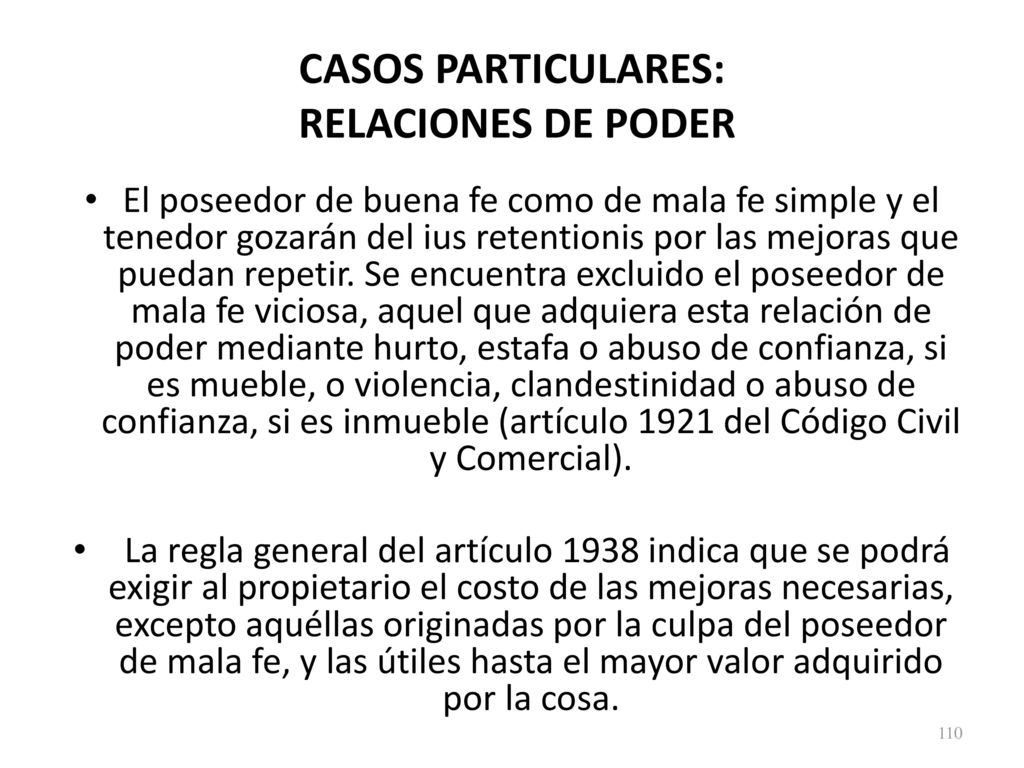 CASOS PARTICULARES:
RELACIONES DE PODER

• El poseedor de buena fe como de mala fe simple y el tenedor gozarán del ius retentionis por las mejoras que puedan repetir. Se encuentra excluido el poseedor de mala fe viciosa, aquel que adquiera esta relación de poder mediante hurto, estafa o abuso de confianza, si es mueble, o violencia, clandestinidad o abuso de confianza, si es inmueble (artículo 1921 del Código Civil y Comercial).

• La regla general del artículo 1938 indica que se podrá exigir al propietario el costo de las mejoras necesarias, excepto aquéllas originadas por la culpa del poseedor de mala fe, y las útiles hasta el mayor valor adquirido por la cosa.

110